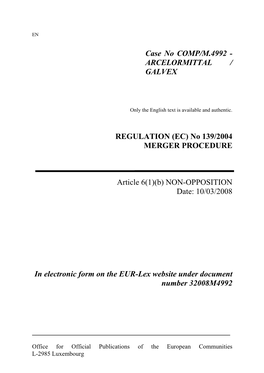 EN

Case No COMP/M.4992 - ARCELORMITTAL / GALVEX

Only the English text is available and authentic.

REGULATION (EC) No 139/2004
MERGER PROCEDURE

Article 6(1)(b) NON-OPPOSITION
Date: 10/03/2008

In electronic form on the EUR-Lex website under document number 32008M4992

Office for Official Publications of the European Communities
L-2985 Luxembourg